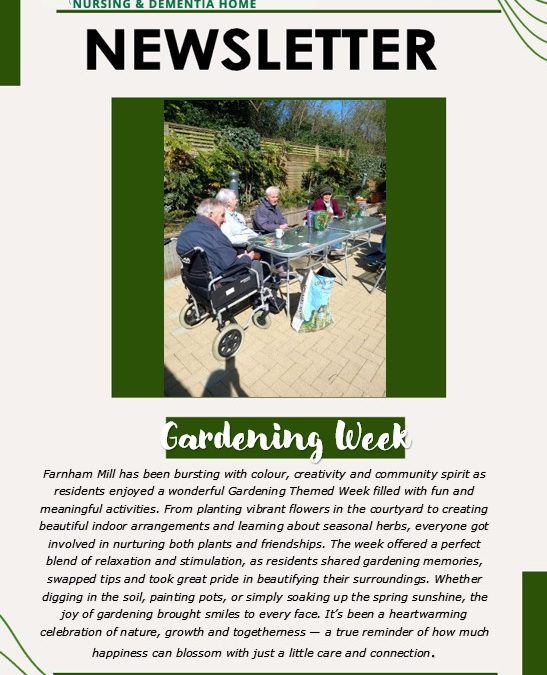 NURSING & DEMENTIA HOME

NEWSLETTER

Gardening Week

Farnham Mill has been bursting with colour, creativity and community spirit as residents enjoyed a wonderful Gardening Themed Week filled with fun and meaningful activities. From planting vibrant flowers in the courtyard to creating beautiful indoor arrangements and learning about seasonal herbs, everyone got involved in nurturing both plants and friendships. The week offered a perfect blend of relaxation and stimulation, as residents shared gardening memories, swapped tips and took great pride in beautifying their surroundings. Whether digging in the soil, painting pots, or simply soaking up the spring sunshine, the joy of gardening brought smiles to every face. It's been a heartwarming celebration of nature, growth and togetherness — a true reminder of how much happiness can blossom with just a little care and connection.